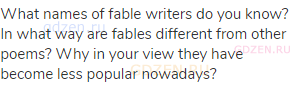 What names of fable writers do you know? In what way are fables different from other poems? Why in your view they have become less popular nowadays?

gdzen.ru

GDZEN.RU

GDZEN.RU